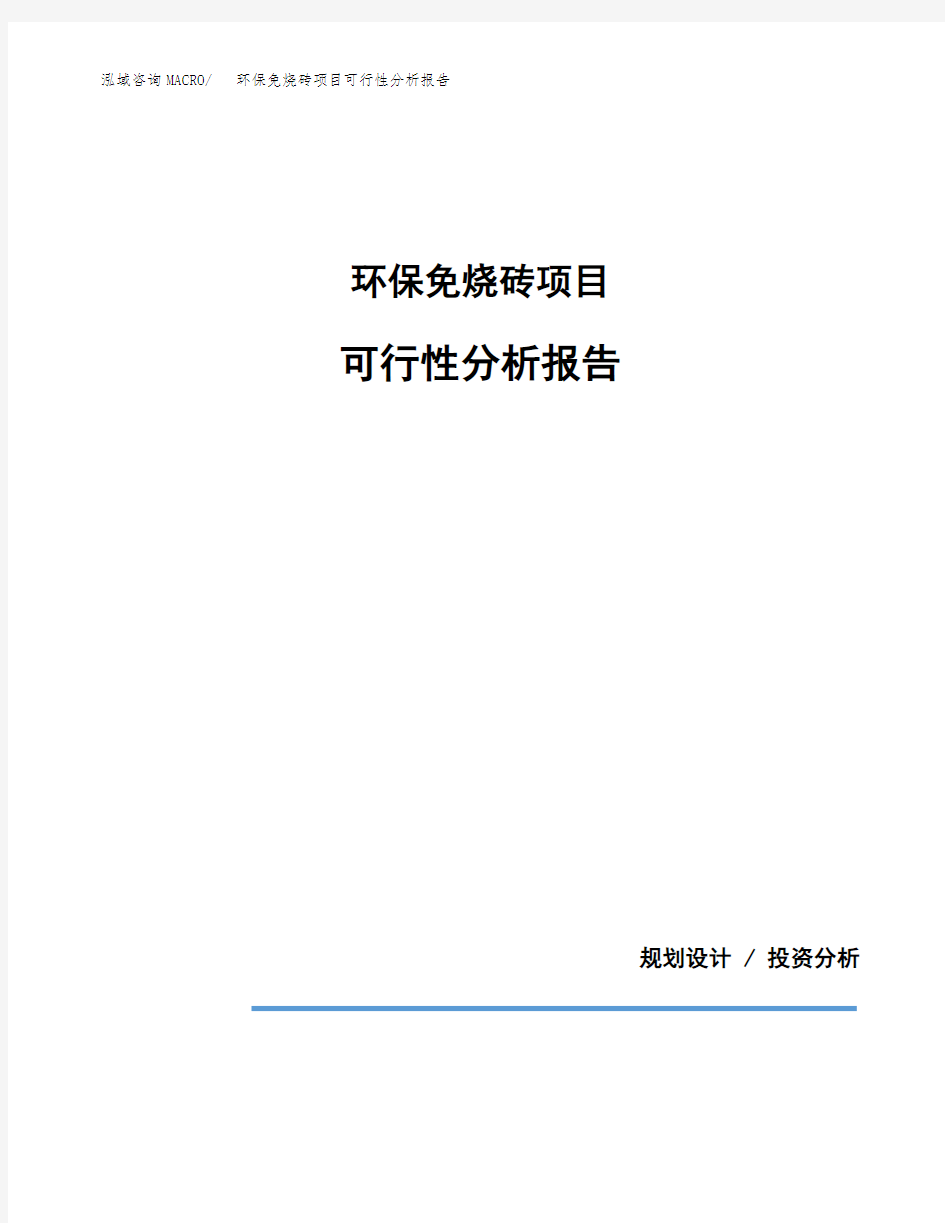 泓域咨询MACRO/　环保免烧砖项目可行性分析报告

环保免烧砖项目

可行性分析报告

规划设计 / 投资分析